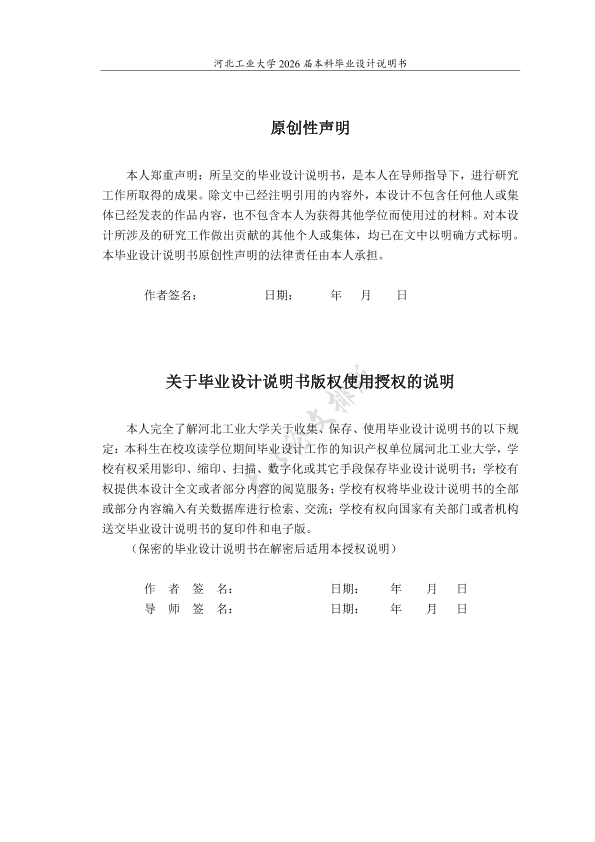 河北工业大学 2026 届本科毕业设计说明书

原创性声明

本人郑重声明：所呈交的毕业设计说明书，是本人在导师指导下，进行研究工作所取得的成果。除文中已经注明引用的内容外，本设计不包含任何他人或集体已经发表的作品内容，也不包含本人为获得其他学位而使用过的材料。对本设计所涉及的研究工作做出贡献的其他个人或集体，均已在文中以明确方式标明。本毕业设计说明书原创性声明的法律责任由本人承担。

作者签名：　　　　日期：　　年　月　日

关于毕业设计说明书版权使用授权的说明

本人完全了解河北工业大学关于收集、保存、使用毕业设计说明书的以下规定：本科生在校攻读学位期间毕业设计工作的知识产权单位属河北工业大学，学校有权采用影印、缩印、扫描、数字化或其它手段保存毕业设计说明书；学校有权提供本设计全文或者部分内容的阅览服务；学校有权将毕业设计说明书的全部或部分内容编入有关数据库进行检索、交流；学校有权向国家有关部门或者机构送交毕业设计说明书的复印件和电子版。

（保密的毕业设计说明书在解密后适用本授权说明）

作　者　签　名：　　　　日期：　　年　月　日

导　师　签　名：　　　　日期：　　年　月　日